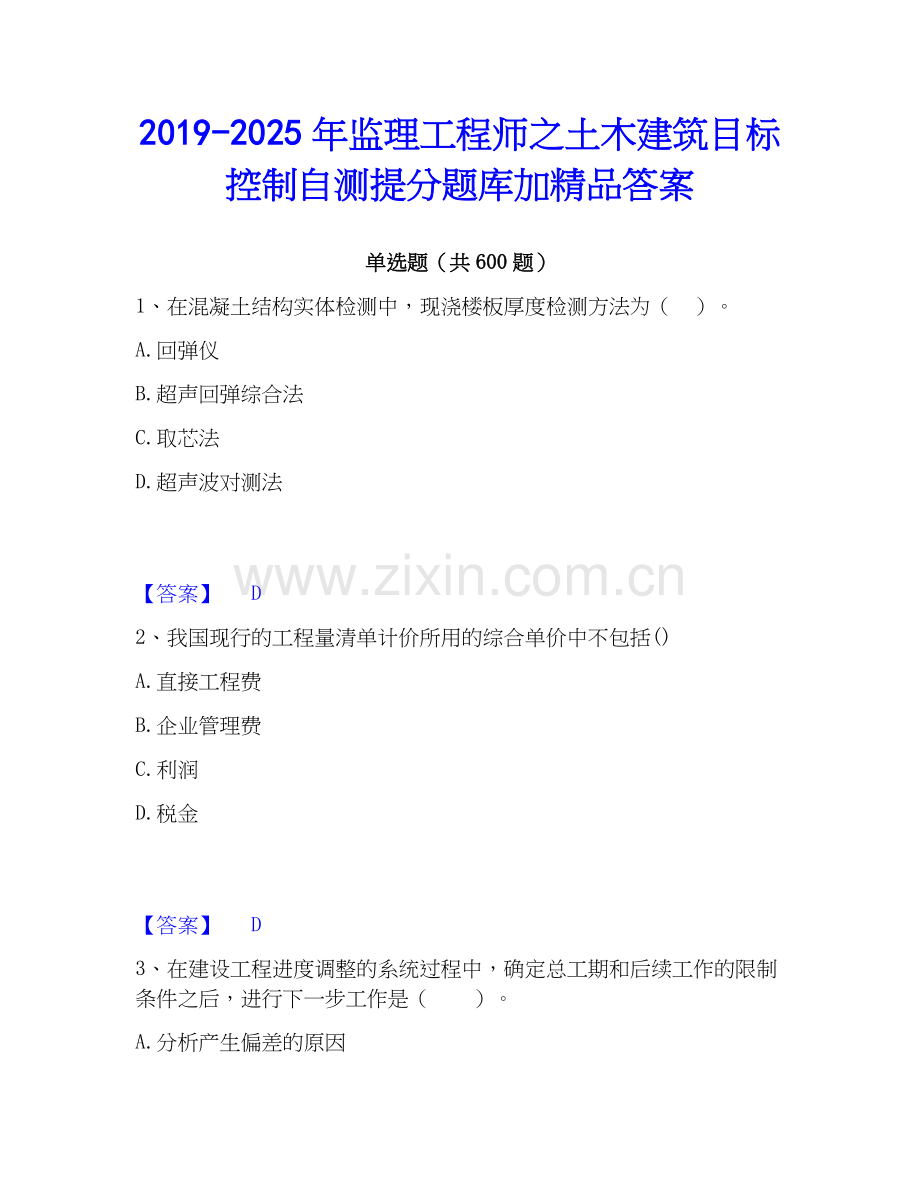 2019-2025年监理工程师之土木建筑目标控制自测提分题库加精品答案

单选题（共600题）

1、在混凝土结构实体检测中，现浇楼板厚度检测方法为（ ）。

A.回弹仪

B.超声回弹综合法

C.取芯法

D.超声波对测法

【答案】 D

2、我国现行的工程量清单计价所用的综合单价中不包括()

A.直接工程费

B.企业管理费

C.利润

D.税金

【答案】 D

3、在建设工程进度调整的系统过程中，确定总工期和后续工作的限制条件之后，进行下一步工作是（ ）。

A.分析产生偏差的原因

www.zixin.com.cn